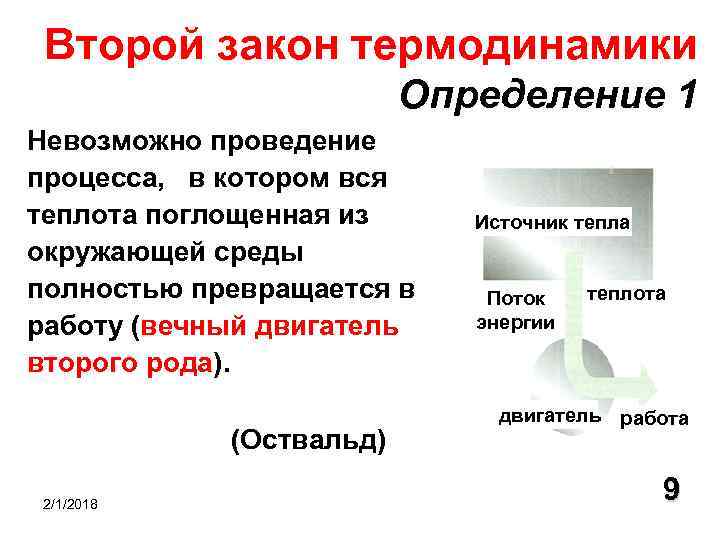 Второй закон термодинамики

Определение 1

Невозможно проведение процесса, в котором вся теплота поглощенная из окружающей среды полностью превращается в работу (вечный двигатель второго рода).

(Оствальд)

Источник тепла

Поток энергии

теплота

двигатель

работа

2/1/2018

9